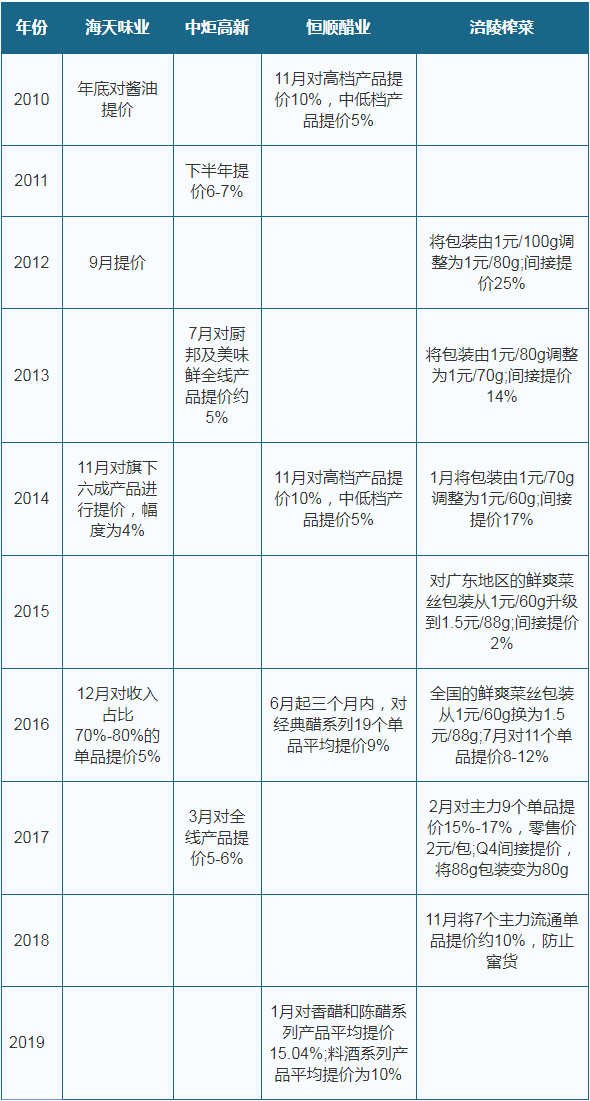 | 年份 | 海天味业 | 中炬高新 | 恒顺醋业 | 涪陵榨菜 |
|---|---|---|---|---|
| 2010 | 年底对酱油提价 | | 11月对高档产品提价10%，中低档产品提价5% | |
| 2011 | | 下半年提价6-7% | | |
| 2012 | 9月提价 | | | 将包装由1元/100g调整为1元/80g;间接提价25% |
| 2013 | | 7月对厨邦及美味鲜全线产品提价约5% | | 将包装由1元/80g调整为1元/70g;间接提价14% |
| 2014 | 11月对旗下六成产品进行提价，幅度为4% | | 11月对高档产品提价10%，中低档产品提价5% | 1月将包装由1元/70g调整为1元/60g;间接提价17% |
| 2015 | | | | 对广东地区的鲜爽菜丝包装从1元/60g升级到1.5元/88g;间接提价2% |
| 2016 | 12月对收入占比70%-80%的单品提价5% | | 6月起三个月内，对经典醋系列19个单品平均提价9% | 全国的鲜爽菜丝包装从1元/60g换为1.5元/88g;7月对11个单品提价8-12% |
| 2017 | | 3月对全线产品提价5-6% | | 2月对主力9个单品提价15%-17%，零售价2元/包;Q4间接提价，将88g包装变为80g |
| 2018 | | | | 11月将7个主力流通单品提价约10%，防止窜货 |
| 2019 | | | 1月对香醋和陈醋系列产品平均提价15.04%;料酒系列产品平均提价为10% | |